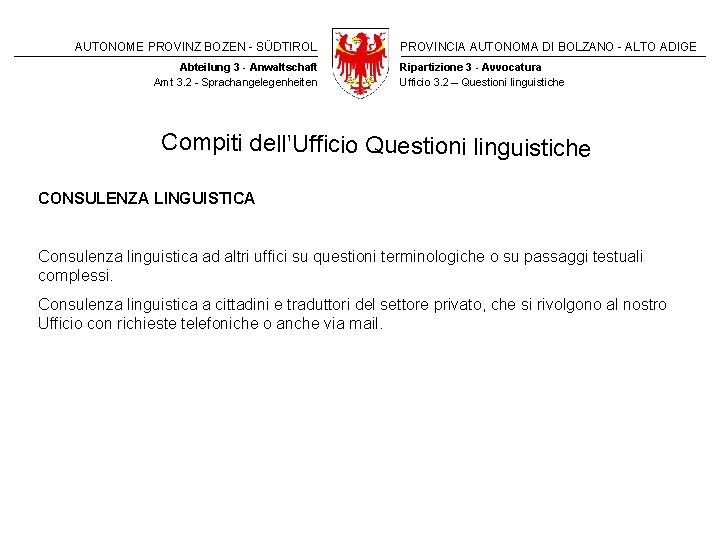 AUTONOME PROVINZ BOZEN - SÜDTIROL

Abteilung 3 - Anwaltschaft
Amt 3.2 - Sprachangelegenheiten

PROVINCIA AUTONOMA DI BOLZANO - ALTO ADIGE

Ripartizione 3 - Avvocatura
Ufficio 3.2 – Questioni linguistiche

Compiti dell'Ufficio Questioni linguistiche

CONSULENZA LINGUISTICA

Consulenza linguistica ad altri uffici su questioni terminologiche o su passaggi testuali complessi.

Consulenza linguistica a cittadini e traduttori del settore privato, che si rivolgono al nostro Ufficio con richieste telefoniche o anche via mail.